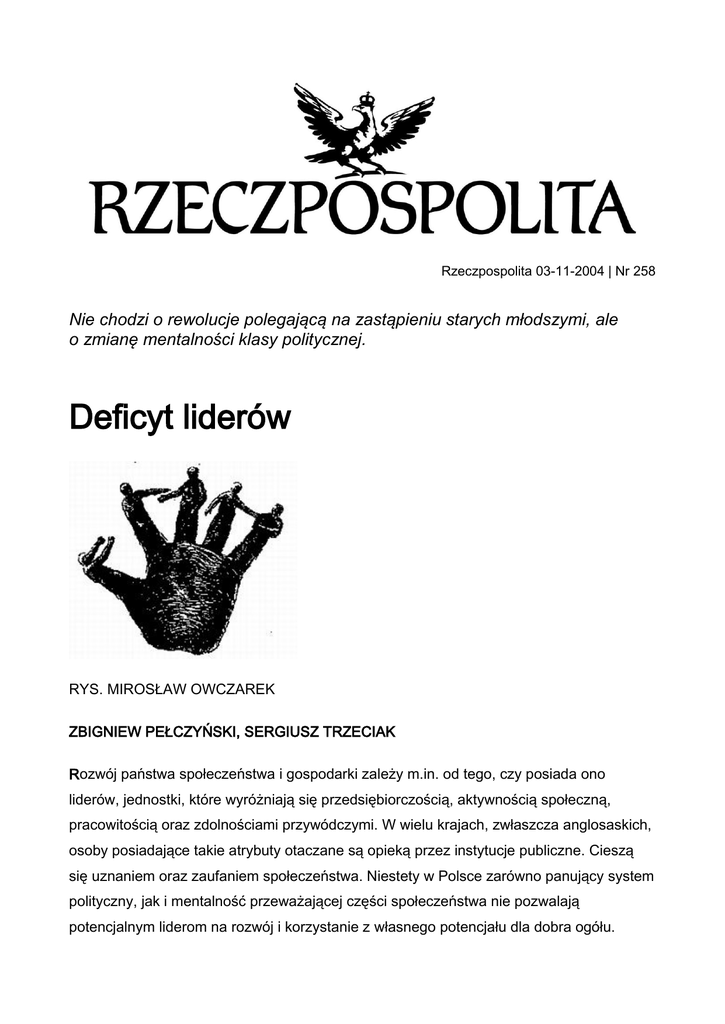 RZECZPOSPOLITA

Rzeczpospolita 03-11-2004 | Nr 258

Nie chodzi o rewolucje polegającą na zastąpieniu starych młodszymi, ale o zmianę mentalności klasy politycznej.

Deficyt liderów

RYS. MIROSŁAW OWCZAREK

ZBIGNIEW PEŁCZYŃSKI, SERGIUSZ TRZECIAK

Rozwój państwa społeczeństwa i gospodarki zależy m.in. od tego, czy posiada ono liderów, jednostki, które wyróżniają się przedsiębiorczością, aktywnością społeczną, pracowitością oraz zdolnościami przywódczymi. W wielu krajach, zwłaszcza anglosaskich, osoby posiadające takie atrybuty otaczane są opieką przez instytucje publiczne. Cieszą się uznaniem oraz zaufaniem społeczeństwa. Niestety w Polsce zarówno panujący system polityczny, jak i mentalność przeważającej części społeczeństwa nie pozwalają potencjalnym liderom na rozwój i korzystanie z własnego potencjału dla dobra ogółu.